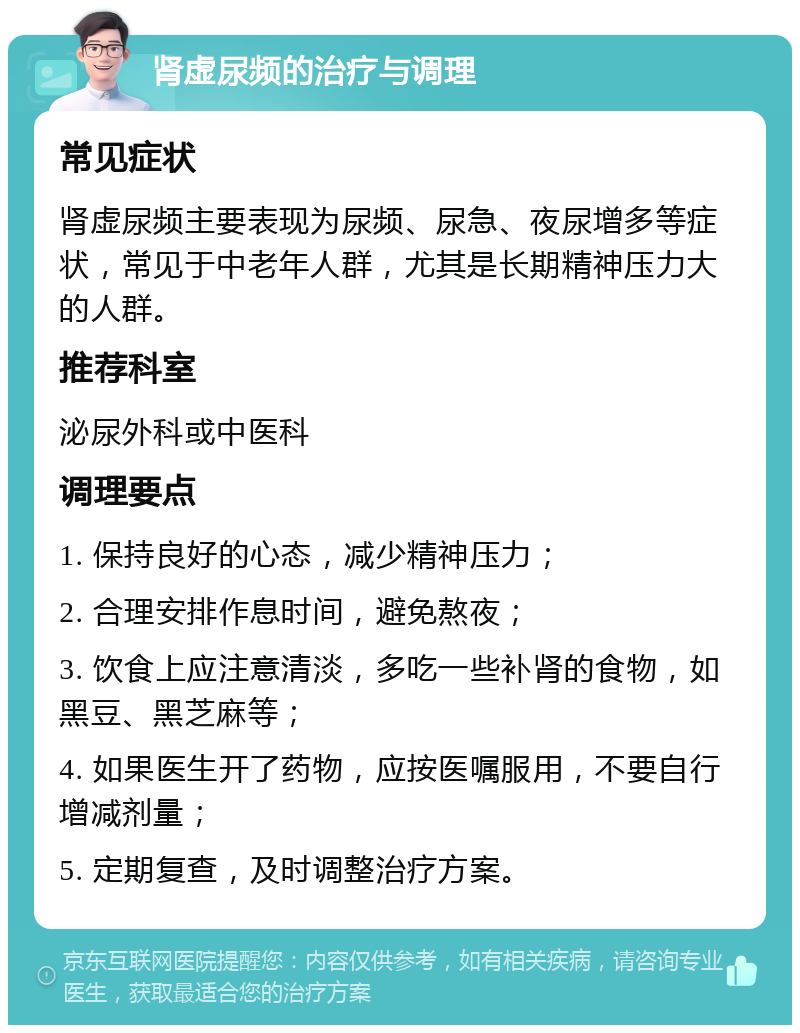 肾虚尿频的治疗与调理

常见症状

肾虚尿频主要表现为尿频、尿急、夜尿增多等症状，常见于中老年人群，尤其是长期精神压力大的人群。

推荐科室

泌尿外科或中医科

调理要点

1. 保持良好的心态，减少精神压力；

2. 合理安排作息时间，避免熬夜；

3. 饮食上应注意清淡，多吃一些补肾的食物，如黑豆、黑芝麻等；

4. 如果医生开了药物，应按医嘱服用，不要自行增减剂量；

5. 定期复查，及时调整治疗方案。

京东互联网医院提醒您：内容仅供参考，如有相关疾病，请咨询专业医生，获取最适合您的治疗方案